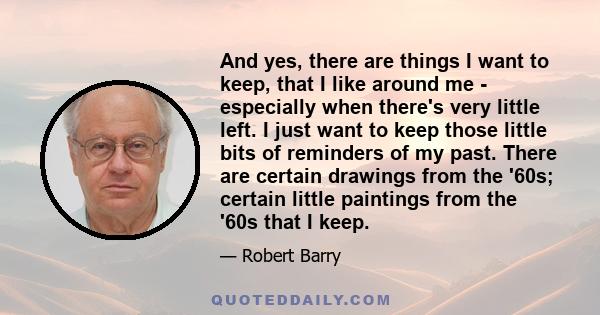 And yes, there are things I want to keep, that I like around me - especially when there's very little left. I just want to keep those little bits of reminders of my past. There are certain drawings from the '60s; certain little paintings from the '60s that I keep.

— Robert Barry

QUOTEDDAILY.COM